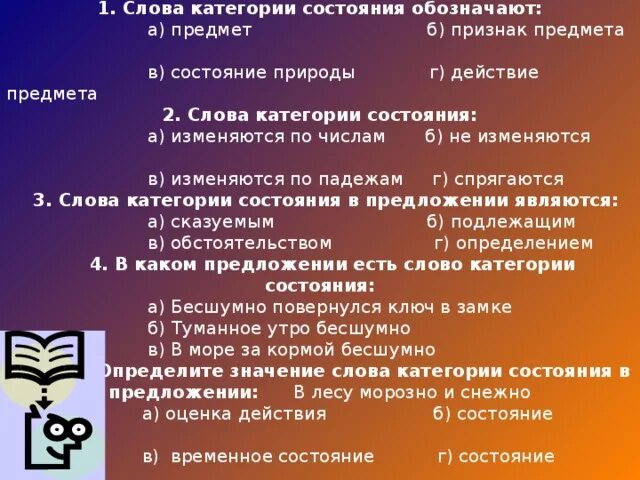 1. Слова категории состояния обозначают:
а) предмет б) признак предмета

в) состояние природы г) действие предмета

2. Слова категории состояния:
а) изменяются по числам б) не изменяются

в) изменяются по падежам г) спрягаются

3. Слова категории состояния в предложении являются:
а) сказуемым б) подлежащим
в) обстоятельством г) определением

4. В каком предложении есть слово категории состояния:
а) Бесшумно повернулся ключ в замке
б) Туманное утро бесшумно
в) В море за кормой бесшумно

Определите значение слова категории состояния в предложении: В лесу морозно и снежно
а) оценка действия б) состояние

в) временное состояние г) состояние